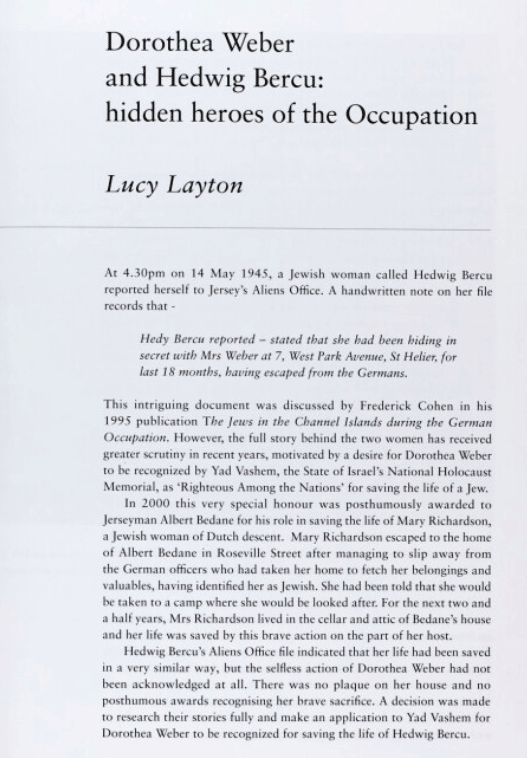 Dorothea Weber and Hedwig Bercu: hidden heroes of the Occupation

Lucy Layton

At 4.30pm on 14 May 1945, a Jewish woman called Hedwig Bercu reported herself to Jersey's Aliens Office. A handwritten note on her file records that -

Hedy Bercu reported – stated that she had been hiding in secret with Mrs Weber at 7, West Park Avenue, St Helier, for last 18 months, having escaped from the Germans.

This intriguing document was discussed by Frederick Cohen in his 1995 publication The Jews in the Channel Islands during the German Occupation. However, the full story behind the two women has received greater scrutiny in recent years, motivated by a desire for Dorothea Weber to be recognized by Yad Vashem, the State of Israel's National Holocaust Memorial, as 'Righteous Among the Nations' for saving the life of a Jew.

In 2000 this very special honour was posthumously awarded to Jerseyman Albert Bedane for his role in saving the life of Mary Richardson, a Jewish woman of Dutch descent. Mary Richardson escaped to the home of Albert Bedane in Roseville Street after managing to slip away from the German officers who had taken her home to fetch her belongings and valuables, having identified her as Jewish. She had been told that she would be taken to a camp where she would be looked after. For the next two and a half years, Mrs Richardson lived in the cellar and attic of Bedane's house and her life was saved by this brave action on the part of her host.

Hedwig Bercu's Aliens Office file indicated that her life had been saved in a very similar way, but the selfless action of Dorothea Weber had not been acknowledged at all. There was no plaque on her house and no posthumous awards recognising her brave sacrifice. A decision was made to research their stories fully and make an application to Yad Vashem for Dorothea Weber to be recognized for saving the life of Hedwig Bercu.